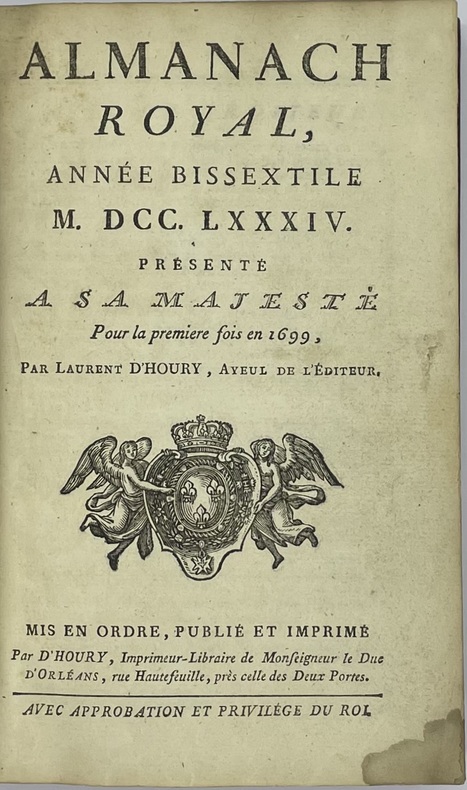 ALMANACH
ROYAL,
ANNÉE BISSEXTILE
M. DCC. LXXXIV.

PRÉSENTÉ
A SA MAJESTÉ
Pour la premiere fois en 1699,
PAR LAURENT D'HOURY, AYEUL DE L'ÉDITEUR.

MIS EN ORDRE, PUBLIÉ ET IMPRIMÉ
Par D'HOURY, Imprimeur-Libraire de Monseigneur le Duc D'ORLÉANS, rue Hautefeuille, près celle des Deux Portes.

AVEC APPROBATION ET PRIVILÉGE DU ROI.